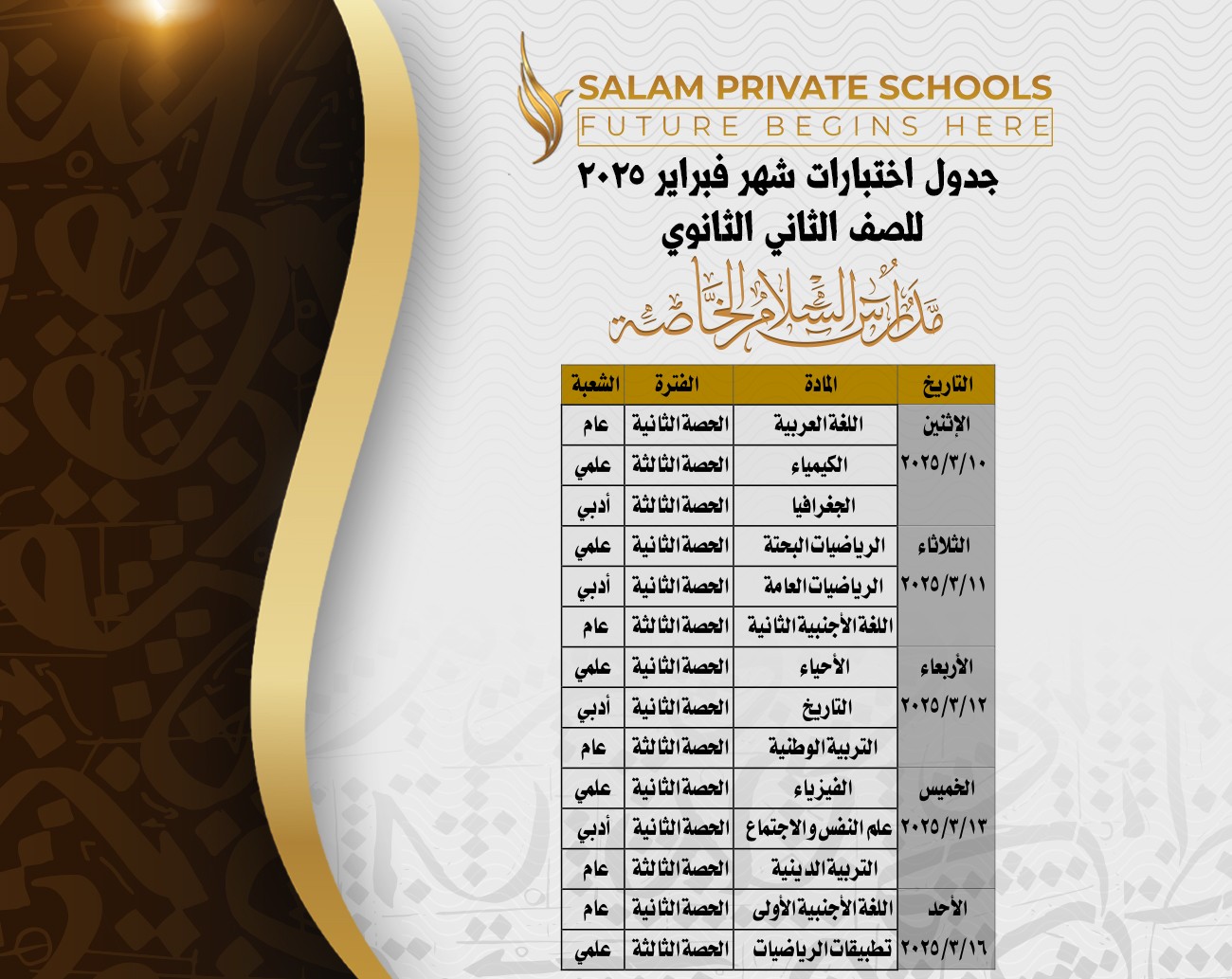 SALAM PRIVATE SCHOOLS
FUTURE BEGINS HERE

جدول اختبارات شهر فبراير ٢٠٢٥
للصف الثاني الثانوي

مدارس السلام الخاصة

| التاريخ | المادة | الفترة | الشعبة |
|---|---|---|---|
| الإثنين ٢٠٢٥/٣/١٠ | اللغة العربية | الحصة الثانية | عام |
| | الكيمياء | الحصة الثالثة | علمي |
| | الجغرافيا | الحصة الثالثة | أدبي |
| الثلاثاء ٢٠٢٥/٣/١١ | الرياضيات البحتة | الحصة الثانية | علمي |
| | الرياضيات العامة | الحصة الثانية | أدبي |
| | اللغة الأجنبية الثانية | الحصة الثالثة | عام |
| الأربعاء ٢٠٢٥/٣/١٢ | الأحياء | الحصة الثانية | علمي |
| | التاريخ | الحصة الثانية | أدبي |
| | التربية الوطنية | الحصة الثالثة | عام |
| الخميس ٢٠٢٥/٣/١٣ | الفيزياء | الحصة الثانية | علمي |
| | علم النفس والاجتماع | الحصة الثانية | أدبي |
| | التربية الدينية | الحصة الثالثة | عام |
| الأحد ٢٠٢٥/٣/١٦ | اللغة الأجنبية الأولى | الحصة الثانية | عام |
| | تطبيقات الرياضيات | الحصة الثالثة | علمي |